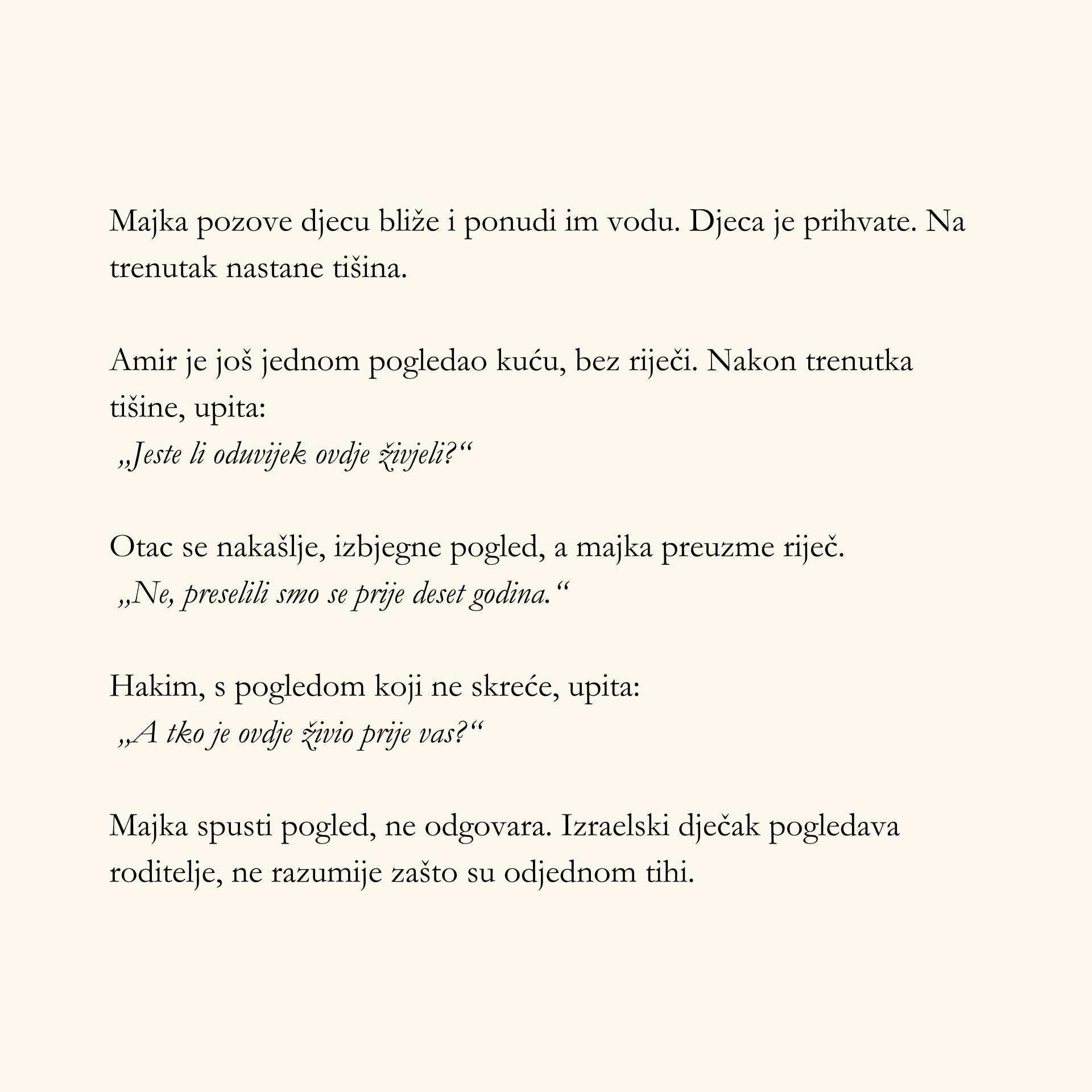 Majka pozove djecu bliže i ponudi im vodu. Djeca je prihvate. Na trenutak nastane tišina.

Amir je još jednom pogledao kuću, bez riječi. Nakon trenutka tišine, upita:
„Jeste li oduvijek ovdje živjeli?“

Otac se nakašlje, izbjegne pogled, a majka preuzme riječ.
„Ne, preselili smo se prije deset godina.“

Hakim, s pogledom koji ne skreće, upita:
„A tko je ovdje živio prije vas?“

Majka spusti pogled, ne odgovara. Izraelski dječak pogledava roditelje, ne razumije zašto su odjednom tihi.